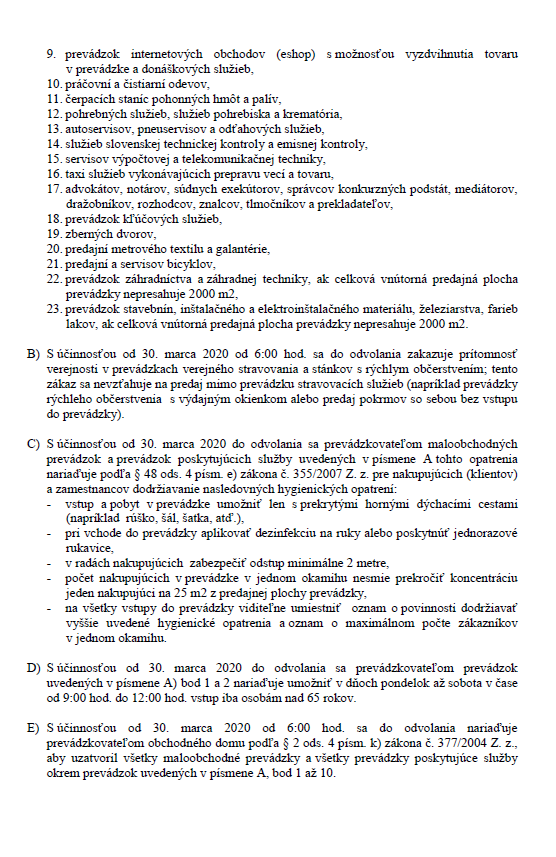 9. prevádzok internetových obchodov (eshop) s možnosťou vyzdvihnutia tovaru v prevádzke a donáškových služieb,
10. práčovní a čistiarní odevov,
11. čerpacích staníc pohonných hmôt a palív,
12. pohrebných služieb, služieb pohrebiska a krematória,
13. autoservisov, pneuservisov a odťahových služieb,
14. služieb slovenskej technickej kontroly a emisnej kontroly,
15. servisov výpočtovej a telekomunikačnej techniky,
16. taxi služieb vykonávajúcich prepravu vecí a tovaru,
17. advokátov, notárov, súdnych exekútorov, správcov konkurzných podstát, mediátorov, dražobníkov, rozhodcov, znalcov, tlmočníkov a prekladateľov,
18. prevádzok kľúčových služieb,
19. zberných dvorov,
20. predajní metrového textilu a galantérie,
21. predajní a servisov bicyklov,
22. prevádzok záhradníctva a záhradnej techniky, ak celková vnútorná predajná plocha prevádzky nepresahuje 2000 m2,
23. prevádzok stavebnín, inštalačného a elektroinštalačného materiálu, železiarstva, farieb lakov, ak celková vnútorná predajná plocha prevádzky nepresahuje 2000 m2.

B) S účinnosťou od 30. marca 2020 od 6:00 hod. sa do odvolania zakazuje prítomnosť verejnosti v prevádzkach verejného stravovania a stánkov s rýchlym občerstvením; tento zákaz sa nevzťahuje na predaj mimo prevádzku stravovacích služieb (napríklad prevádzky rýchleho občerstvenia s výdajným okienkom alebo predaj pokrmov so sebou bez vstupu do prevádzky).

C) S účinnosťou od 30. marca 2020 do odvolania sa prevádzkovateľom maloobchodných prevádzok a prevádzok poskytujúcich služby uvedených v písmene A tohto opatrenia nariaďuje podľa § 48 ods. 4 písm. e) zákona č. 355/2007 Z. z. pre nakupujúcich (klientov) a zamestnancov dodržiavanie nasledovných hygienických opatrení:
- vstup a pobyt v prevádzke umožniť len s prekrytými hornými dýchacími cestami (napríklad rúško, šál, šatka, atď.),
- pri vchode do prevádzky aplikovať dezinfekciu na ruky alebo poskytnúť jednorazové rukavice,
- v radách nakupujúcich zabezpečiť odstup minimálne 2 metre,
- počet nakupujúcich v prevádzke v jednom okamihu nesmie prekročiť koncentráciu jeden nakupujúci na 25 m2 z predajnej plochy prevádzky,
- na všetky vstupy do prevádzky viditeľne umiestniť oznam o povinnosti dodržiavať vyššie uvedené hygienické opatrenia a oznam o maximálnom počte zákazníkov v jednom okamihu.

D) S účinnosťou od 30. marca 2020 do odvolania sa prevádzkovateľom prevádzok uvedených v písmene A) bod 1 a 2 nariaďuje umožniť v dňoch pondelok až sobota v čase od 9:00 hod. do 12:00 hod. vstup iba osobám nad 65 rokov.

E) S účinnosťou od 30. marca 2020 od 6:00 hod. sa do odvolania nariaďuje prevádzkovateľom obchodného domu podľa § 2 ods. 4 písm. k) zákona č. 377/2004 Z. z., aby uzatvoril všetky maloobchodné prevádzky a všetky prevádzky poskytujúce služby okrem prevádzok uvedených v písmene A, bod 1 až 10.